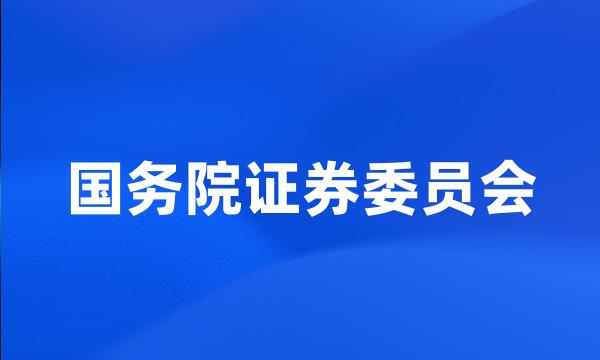 国务院证券委员会